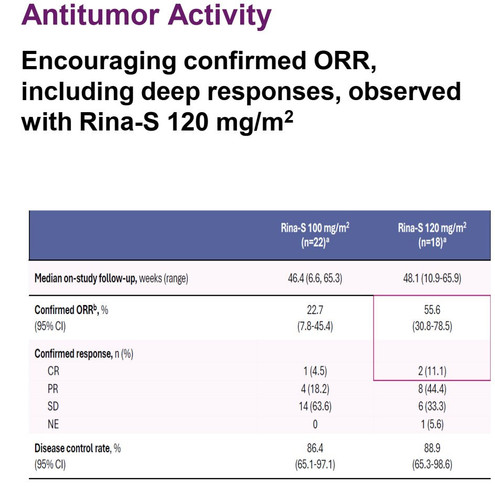 Antitumor Activity

Encouraging confirmed ORR, including deep responses, observed with Rina-S 120 mg/m$^2$

| | Rina-S 100 mg/m$^2$ (n=22)$^a$ | Rina-S 120 mg/m$^2$ (n=18)$^a$ |
|---|---|---|
| Median on-study follow-up, weeks (range) | 46.4 (6.6, 65.3) | 48.1 (10.9-65.9) |
| Confirmed ORR$^b$, % (95% CI) | 22.7 (7.8-45.4) | 55.6 (30.8-78.5) |
| Confirmed response, n (%) | | |
| CR | 1 (4.5) | 2 (11.1) |
| PR | 4 (18.2) | 8 (44.4) |
| SD | 14 (63.6) | 6 (33.3) |
| NE | 0 | 1 (5.6) |
| Disease control rate, % (95% CI) | 86.4 (65.1-97.1) | 88.9 (65.3-98.6) |